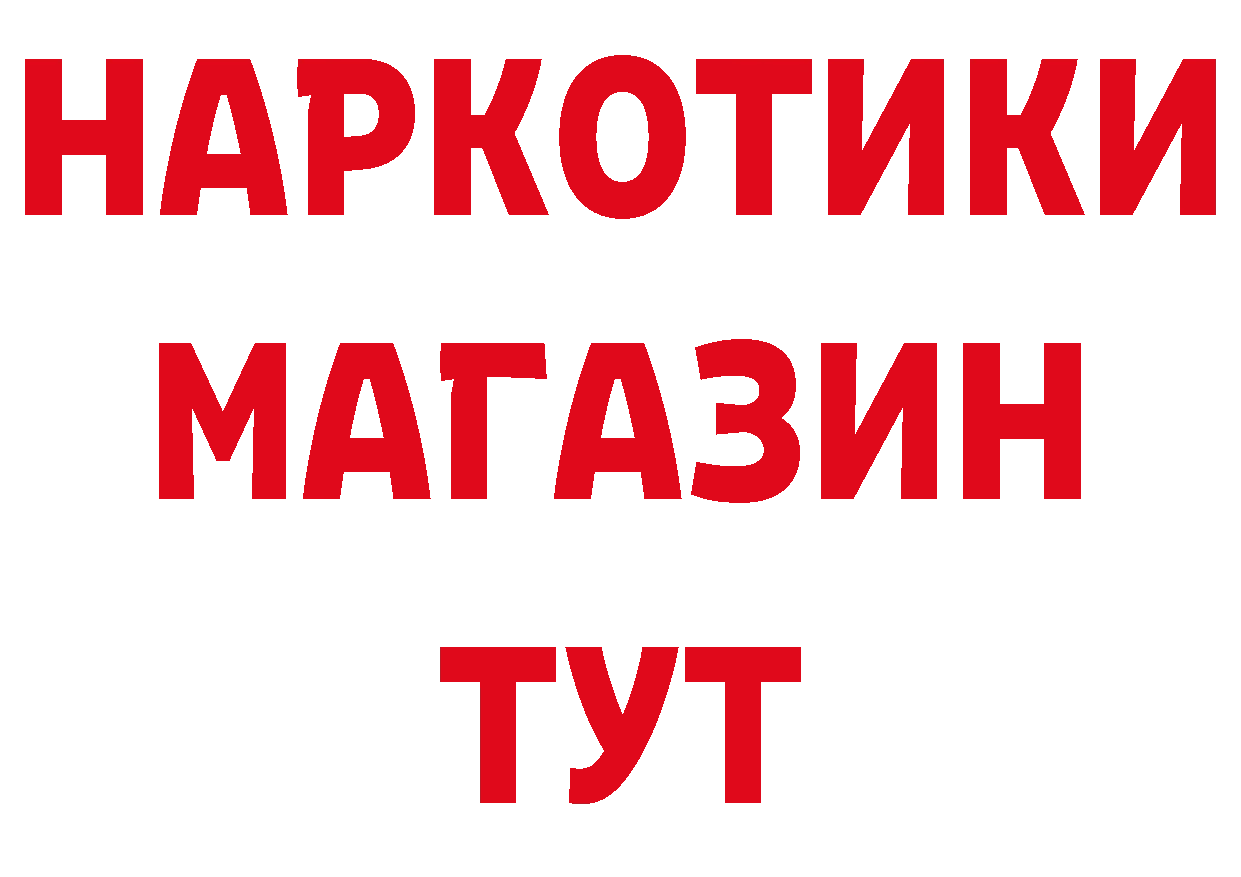 НАРКОТИКИ
МАГАЗИН
ТУТ